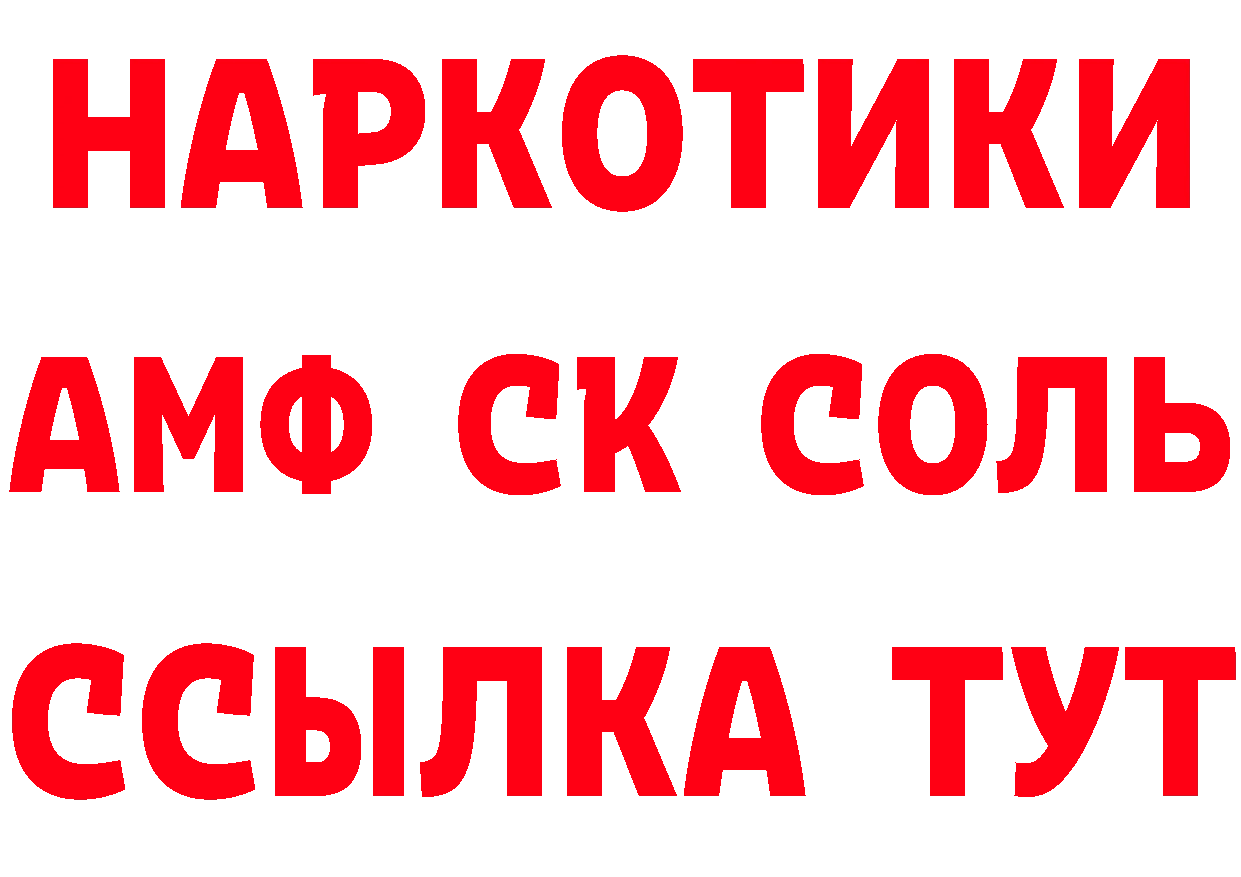 НАРКОТИКИ
АМФ СК СОЛЬ
ССЫЛКА ТУТ